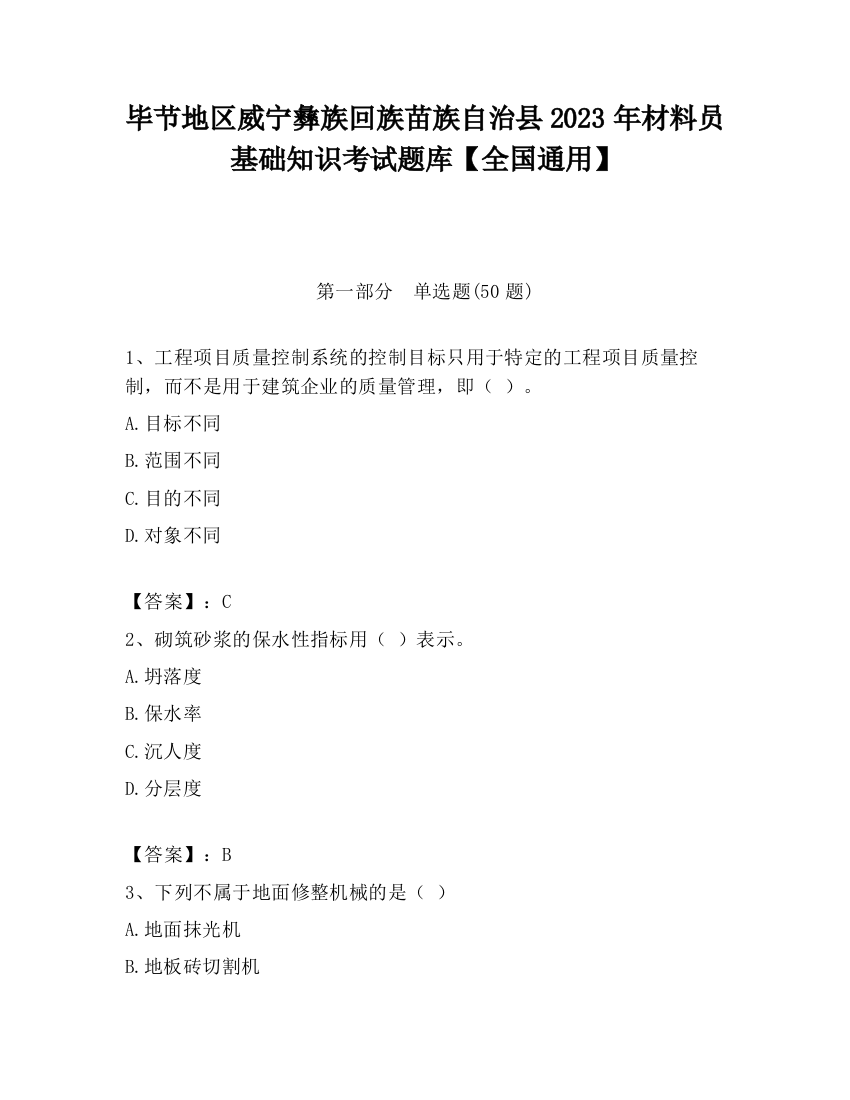 毕节地区威宁彝族回族苗族自治县2023年材料员基础知识考试题库【全国通用】

第一部分　单选题(50题)

1、工程项目质量控制系统的控制目标只用于特定的工程项目质量控制，而不是用于建筑企业的质量管理，即（ ）。

A.目标不同

B.范围不同

C.目的不同

D.对象不同

【答案】：C

2、砌筑砂浆的保水性指标用（ ）表示。

A.坍落度

B.保水率

C.沉人度

D.分层度

【答案】：B

3、下列不属于地面修整机械的是（ ）

A.地面抹光机

B.地板砖切割机